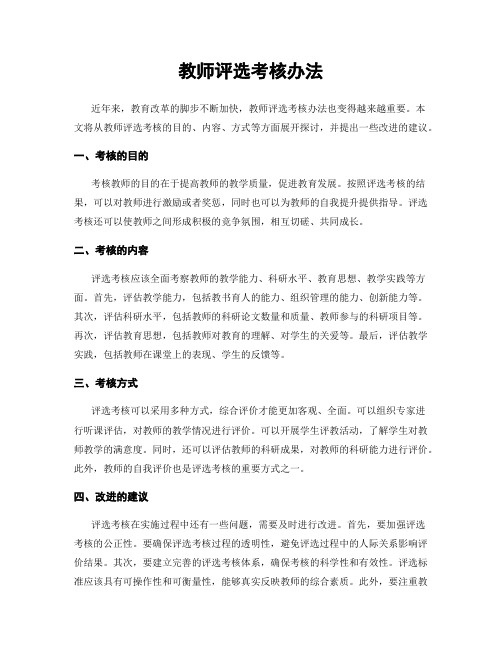 教师评选考核办法

近年来，教育改革的脚步不断加快，教师评选考核办法也变得越来越重要。本文将从教师评选考核的目的、内容、方式等方面展开探讨，并提出一些改进的建议。

一、考核的目的

考核教师的目的在于提高教师的教学质量，促进教育发展。按照评选考核的结果，可以对教师进行激励或者奖惩，同时也可以为教师的自我提升提供指导。评选考核还可以使教师之间形成积极的竞争氛围，相互切磋、共同成长。

二、考核的内容

评选考核应该全面考察教师的教学能力、科研水平、教育思想、教学实践等方面。首先，评估教学能力，包括教书育人的能力、组织管理的能力、创新能力等。其次，评估科研水平，包括教师的科研论文数量和质量、教师参与的科研项目等。再次，评估教育思想，包括教师对教育的理解、对学生的关爱等。最后，评估教学实践，包括教师在课堂上的表现、学生的反馈等。

三、考核方式

评选考核可以采用多种方式，综合评价才能更加客观、全面。可以组织专家进行听课评估，对教师的教学情况进行评价。可以开展学生评教活动，了解学生对教师教学的满意度。同时，还可以评估教师的科研成果，对教师的科研能力进行评价。此外，教师的自我评价也是评选考核的重要方式之一。

四、改进的建议

评选考核在实施过程中还有一些问题，需要及时进行改进。首先，要加强评选考核的公正性。要确保评选考核过程的透明性，避免评选过程中的人际关系影响评价结果。其次，要建立完善的评选考核体系，确保考核的科学性和有效性。评选标准应该具有可操作性和可衡量性，能够真实反映教师的综合素质。此外，要注重教